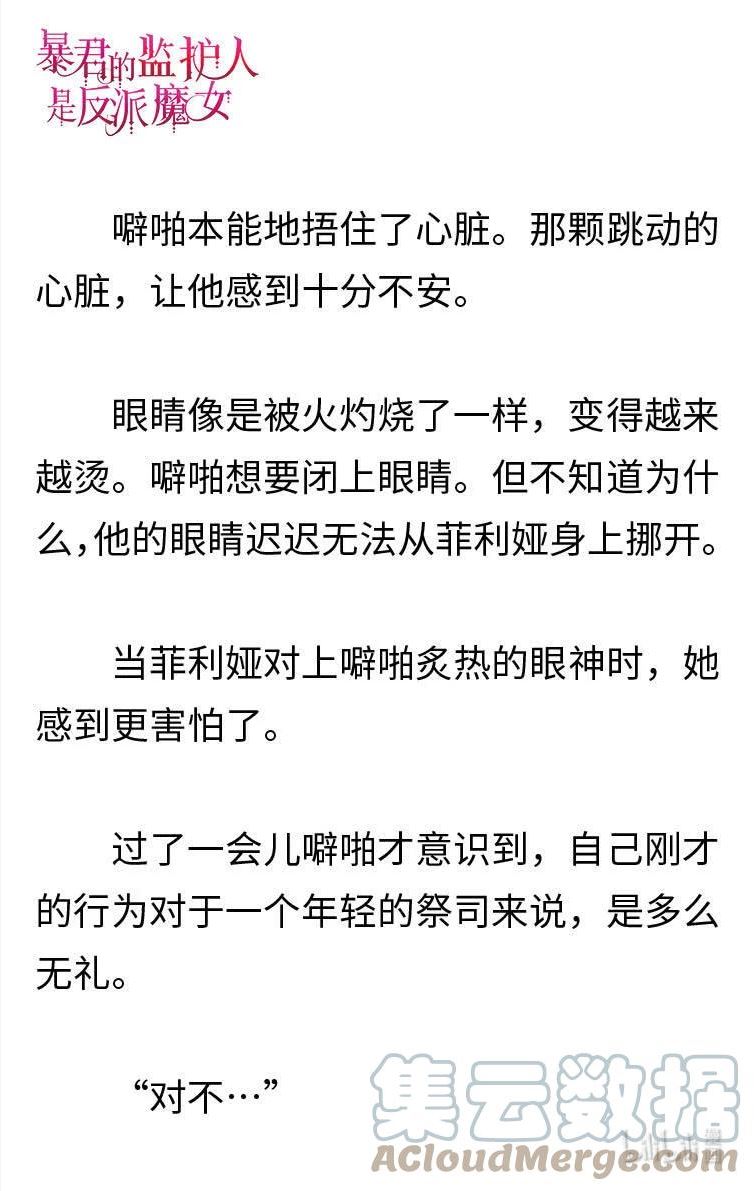 暴君的监护人是反派魔女

噼啪本能地捂住了心脏。那颗跳动的心脏，让他感到十分不安。

眼睛像是被火灼烧了一样，变得越来越烫。噼啪想要闭上眼睛。但不知道为什么，他的眼睛迟迟无法从菲利娅身上挪开。

当菲利娅对上噼啪炙热的眼神时，她感到更害怕了。

过了一会儿噼啪才意识到，自己刚才的行为对于一个年轻的祭司来说，是多么无礼。

“对不…”

集云数据
ACloudMerge.com